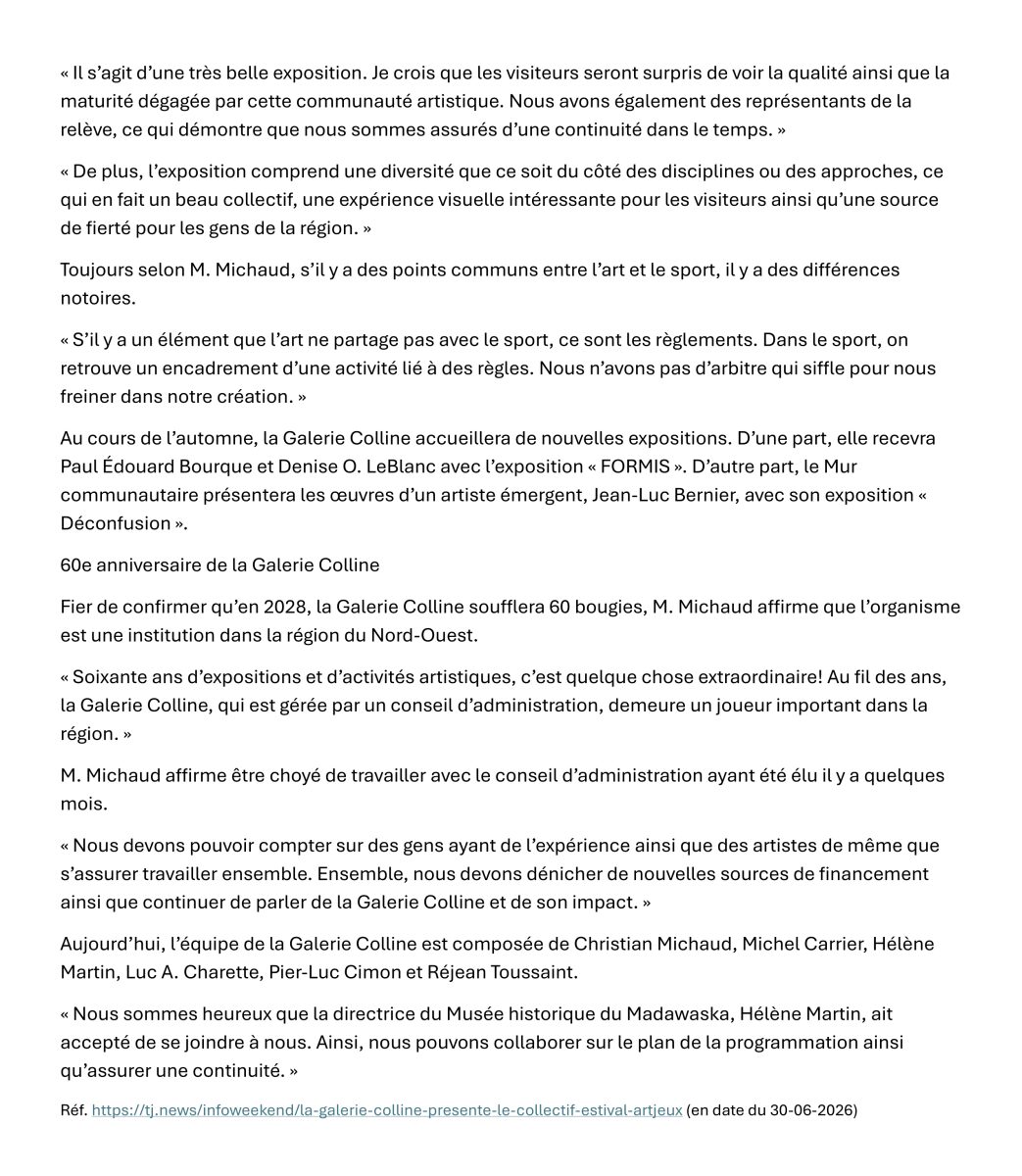 « Il s'agit d'une très belle exposition. Je crois que les visiteurs seront surpris de voir la qualité ainsi que la maturité dégagée par cette communauté artistique. Nous avons également des représentants de la relève, ce qui démontre que nous sommes assurés d'une continuité dans le temps. »

« De plus, l'exposition comprend une diversité que ce soit du côté des disciplines ou des approches, ce qui en fait un beau collectif, une expérience visuelle intéressante pour les visiteurs ainsi qu'une source de fierté pour les gens de la région. »

Toujours selon M. Michaud, s'il y a des points communs entre l'art et le sport, il y a des différences notoires.

« S'il y a un élément que l'art ne partage pas avec le sport, ce sont les règlements. Dans le sport, on retrouve un encadrement d'une activité lié à des règles. Nous n'avons pas d'arbitre qui siffle pour nous freiner dans notre création. »

Au cours de l'automne, la Galerie Colline accueillera de nouvelles expositions. D'une part, elle recevra Paul Édouard Bourque et Denise O. LeBlanc avec l'exposition « FORMIS ». D'autre part, le Mur communautaire présentera les œuvres d'un artiste émergent, Jean-Luc Bernier, avec son exposition « Déconfusion ».

60e anniversaire de la Galerie Colline

Fier de confirmer qu'en 2028, la Galerie Colline soufflera 60 bougies, M. Michaud affirme que l'organisme est une institution dans la région du Nord-Ouest.

« Soixante ans d'expositions et d'activités artistiques, c'est quelque chose extraordinaire! Au fil des ans, la Galerie Colline, qui est gérée par un conseil d'administration, demeure un joueur important dans la région. »

M. Michaud affirme être choyé de travailler avec le conseil d'administration ayant été élu il y a quelques mois.

« Nous devons pouvoir compter sur des gens ayant de l'expérience ainsi que des artistes de même que s'assurer travailler ensemble. Ensemble, nous devons dénicher de nouvelles sources de financement ainsi que continuer de parler de la Galerie Colline et de son impact. »

Aujourd'hui, l'équipe de la Galerie Colline est composée de Christian Michaud, Michel Carrier, Hélène Martin, Luc A. Charette, Pier-Luc Cimon et Réjean Toussaint.

« Nous sommes heureux que la directrice du Musée historique du Madawaska, Hélène Martin, ait accepté de se joindre à nous. Ainsi, nous pouvons collaborer sur le plan de la programmation ainsi qu'assurer une continuité. »

Réf. https://tj.news/infoweekend/la-galerie-colline-presente-le-collectif-estival-artjeux (en date du 30-06-2026)